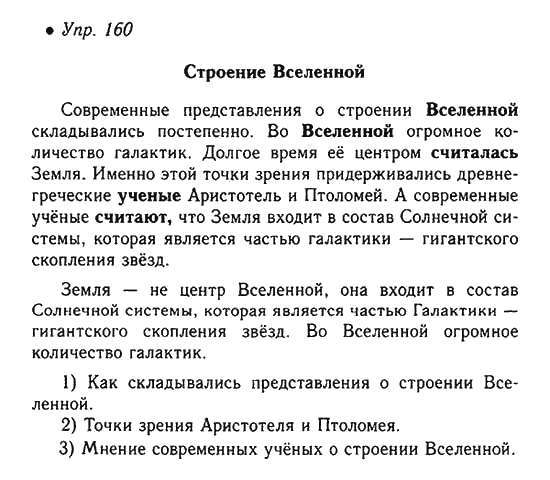 • Упр. 160

Строение Вселенной

Современные представления о строении Вселенной складывались постепенно. Во Вселенной огромное количество галактик. Долгое время её центром считалась Земля. Именно этой точки зрения придерживались древнегреческие ученые Аристотель и Птоломей. А современные учёные считают, что Земля входит в состав Солнечной системы, которая является частью галактики — гигантского скопления звёзд.

Земля — не центр Вселенной, она входит в состав Солнечной системы, которая является частью Галактики — гигантского скопления звёзд. Во Вселенной огромное количество галактик.

1) Как складывались представления о строении Вселенной.
2) Точки зрения Аристотеля и Птоломея.
3) Мнение современных учёных о строении Вселенной.